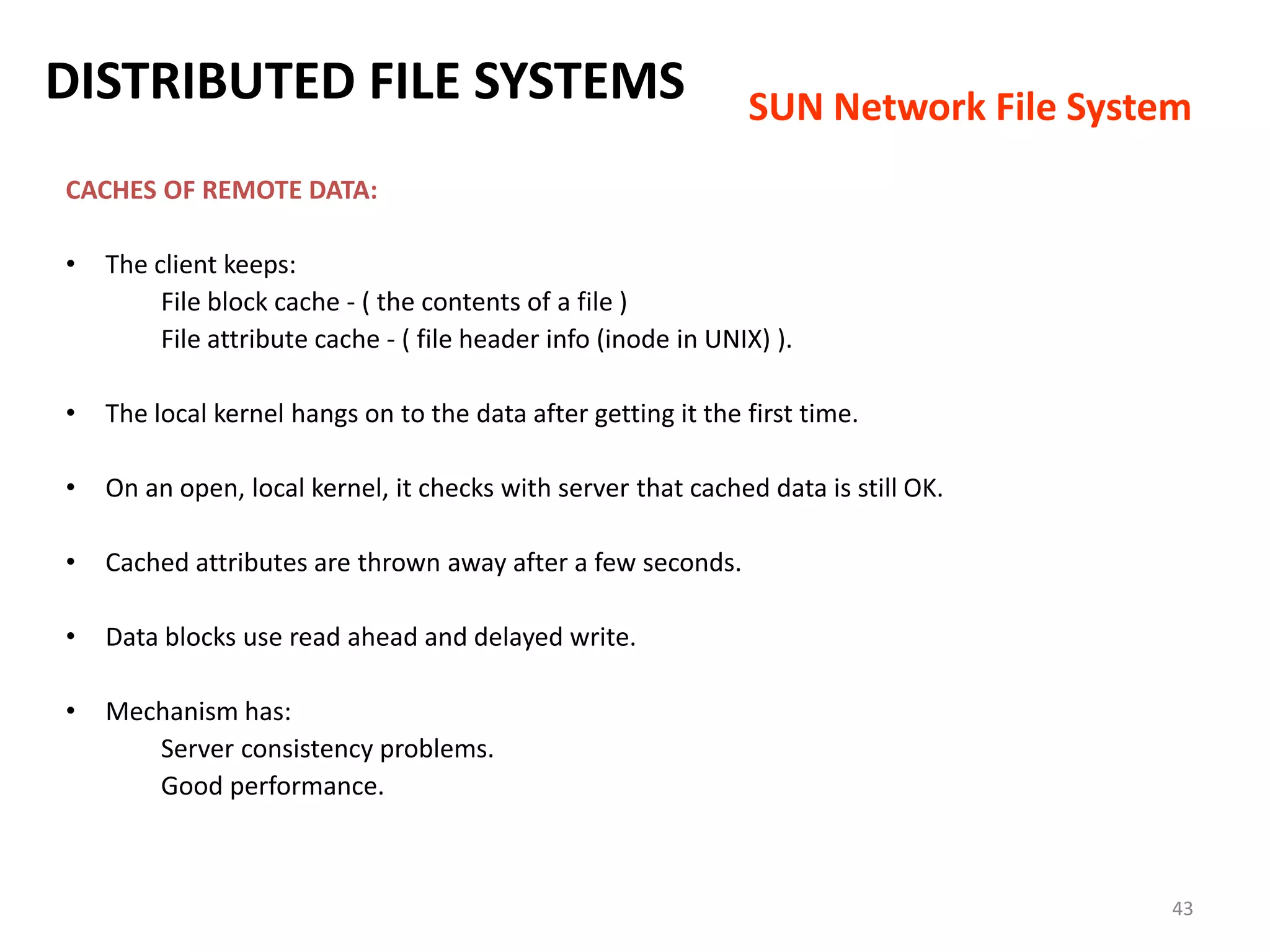 DISTRIBUTED FILE SYSTEMS

SUN Network File System

CACHES OF REMOTE DATA:

• The client keeps:
File block cache - ( the contents of a file )
File attribute cache - ( file header info (inode in UNIX) ).

• The local kernel hangs on to the data after getting it the first time.

• On an open, local kernel, it checks with server that cached data is still OK.

• Cached attributes are thrown away after a few seconds.

• Data blocks use read ahead and delayed write.

• Mechanism has:
Server consistency problems.
Good performance.

43